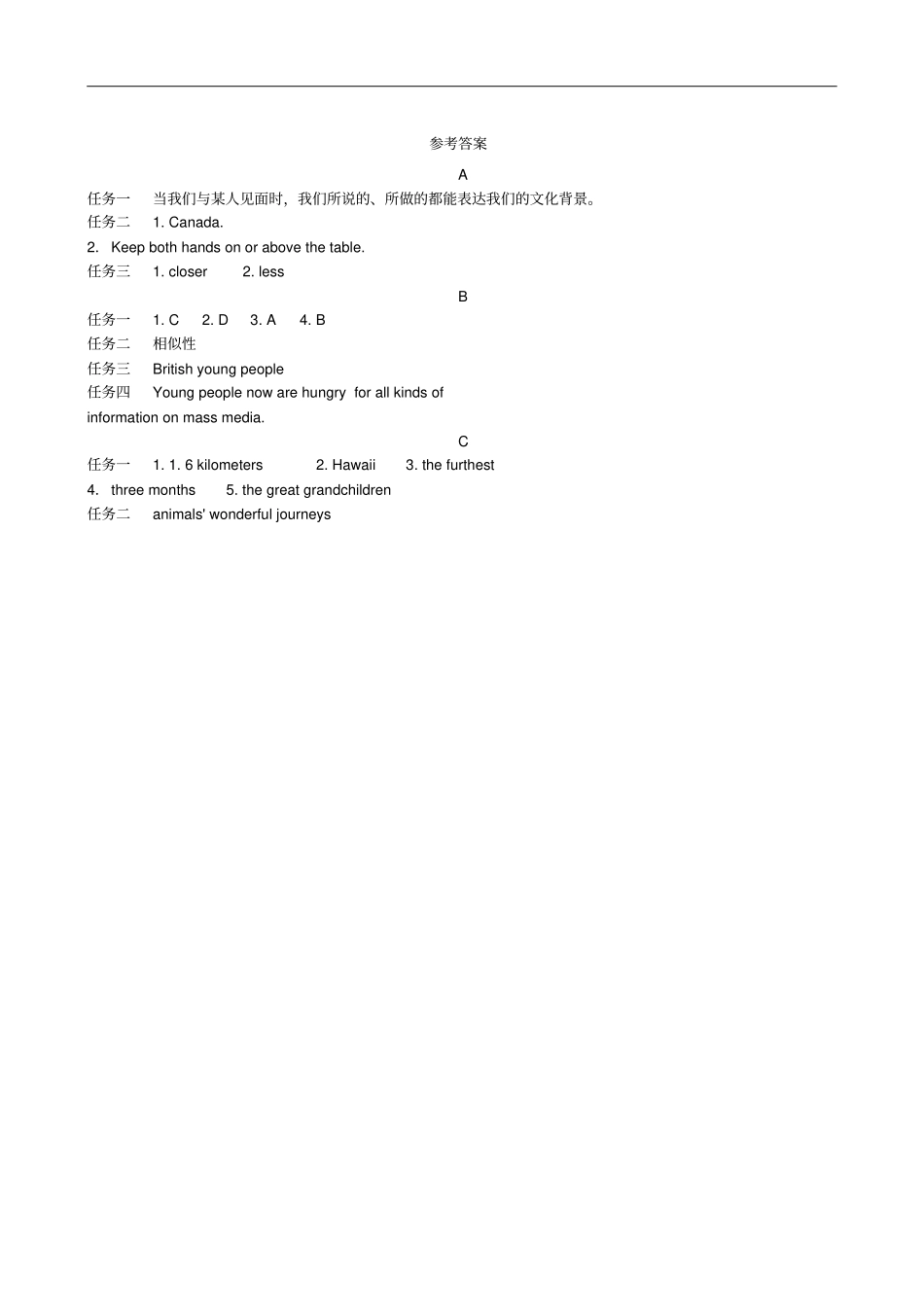 参考答案

A

任务一　当我们与某人见面时，我们所说的、所做的都能表达我们的文化背景。

任务二　1. Canada.

2. Keep both hands on or above the table.

任务三　1. closer　2. less

B

任务一　1. C　2. D　3. A　4. B

任务二　相似性

任务三　British young people

任务四　Young people now are hungry for all kinds of information on mass media.

C

任务一　1. 1. 6 kilometers　2. Hawaii　3. the furthest

4. three months　5. the great grandchildren

任务二　animals' wonderful journeys